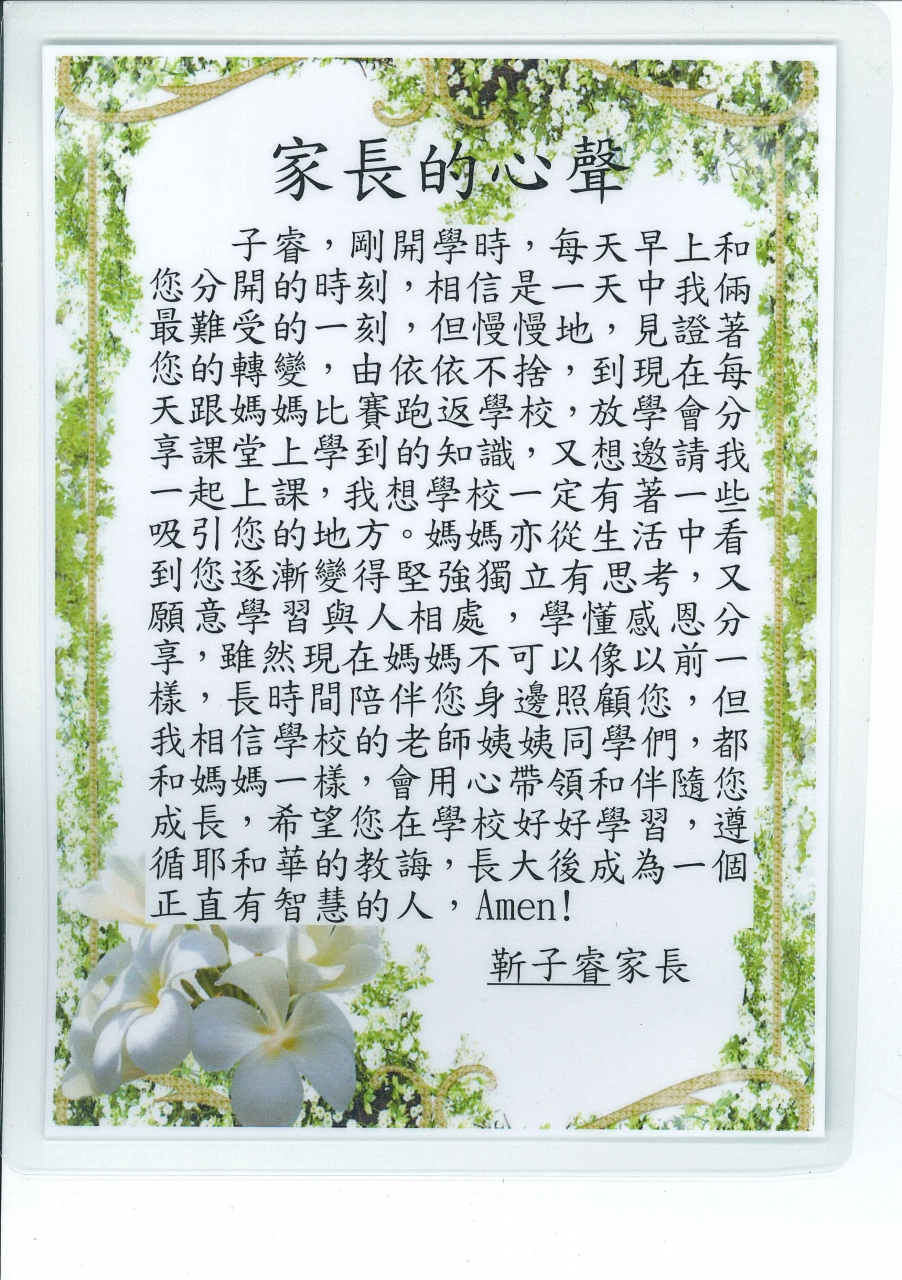 家長的心聲

子睿，剛開學時，每天早上和您分開的時刻，相信是一天中我倆最難受的一刻，但慢慢地，見證著您的轉變，由依依不捨，到現在每天跟媽媽比賽跑返學校，放學會分享課堂上學到的知識，又想邀請我一起上課，我想學校一定有著一些吸引您的地方。媽媽亦從生活中看到您逐漸變得堅強獨立有思考，又願意學習與人相處，學懂感恩分享，雖然現在媽媽不可以像以前一樣，長時間陪伴您身邊照顧您，但我相信學校的老師姨姨同學們，都和媽媽一樣，會用心帶領和伴隨您成長，希望您在學校好好學習，遵循耶和華的教誨，長大後成為一個正直有智慧的人，Amen!

靳子睿家長